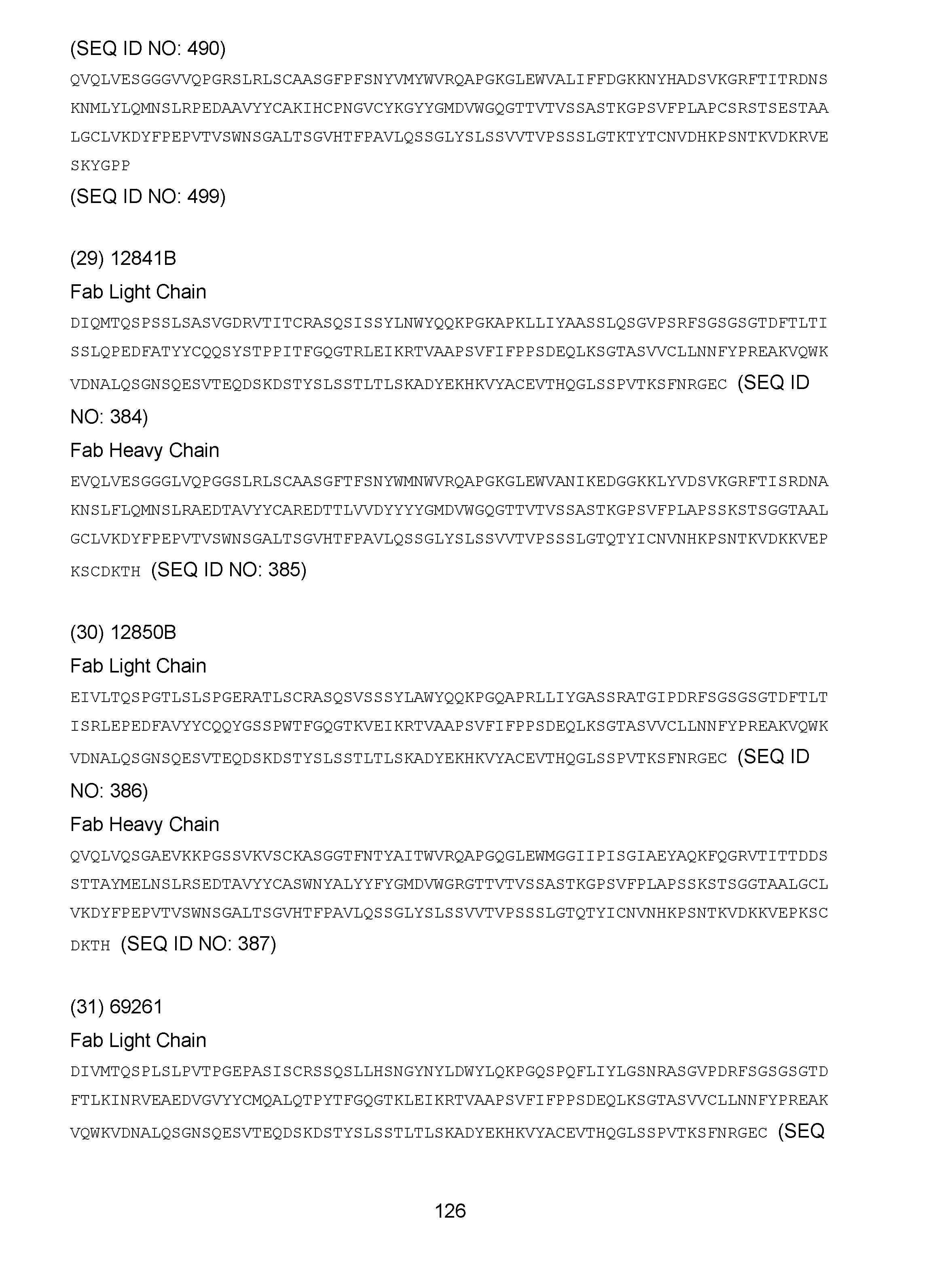 (SEQ ID NO: 490)

QVQLVESGGGVVQPGRSLRLSCAASGFPFSNYVMYWVRQAPGKGLEWVALIFFDGKKNYHADSVKGRFTITRDNSKNMLYLQMNSLRPEDAAVYYCAKIHCPNGVCYKGYYGMDVWGQGTTVTVSSASTKGPSVFPLAPCSRSTSESTAALGCLVKDYFPEPVTVSWNSGALTSGVHTFPAVLQSSGLYSLSSVVTVPSSSLGTKTYTCNVDHKPSNTKVDKRVESKYGPP

(SEQ ID NO: 499)

(29) 12841B

Fab Light Chain

DIQMTQSPSSLSASVGDRVTITCRASQSISSYLNWYQQKPGKAPKLLIYAASSLQSGVPSRFSGSGSGTDFTLTISSLQPEDFATYYCQQSYSTPPITFGQGTRLEIKRTVAAPSVFIFPPSDEQLKSGTASVVCLLNNFYPREAKVQWKVDNALQSGNSQESVTEQDSKDSTYSLSSTLTLSKADYEKHKVYACEVTHQGLSSPVTKSFNRGEC (SEQ ID NO: 384)

Fab Heavy Chain

EVQLVESGGGLVQPGGSLRLSCAASGFTFSNYWMNWVRQAPGKGLEWVANIKEDGGKKLYVDSVKGRFTISRDNAKNSLFLQMNSLRAEDTAVYYCAREDTTLVVDYYYYGMDVWGQGTTVTVSSASTKGPSVFPLAPSSKSTSGGTAALGCLVKDYFPEPVTVSWNSGALTSGVHTFPAVLQSSGLYSLSSVVTVPSSSLGTQTYICNVNHKPSNTKVDKKVEPKSCDKTH (SEQ ID NO: 385)

(30) 12850B

Fab Light Chain

EIVLTQSPGTLSLSPGERATLSCRASQSVSSSYLAWYQQKPGQAPRLLIYGASSRATGIPDRFSGSGSGTDFTLTISRLEPEDFAVYYCQQYGSSPWTFGQGTKVEIKRTVAAPSVFIFPPSDEQLKSGTASVVCLLNNFYPREAKVQWKVDNALQSGNSQESVTEQDSKDSTYSLSSTLTLSKADYEKHKVYACEVTHQGLSSPVTKSFNRGEC (SEQ ID NO: 386)

Fab Heavy Chain

QVQLVQSGAEVKKPGSSVKVSCKASGGTFNTYAITWVRQAPGQGLEWMGGIIPISGIAEYAQKFQGRVTITTDDSSTTAYMELNSLRSEDTAVYYCASWNYALYYFYGMDVWGRGTTVTVSSASTKGPSVFPLAPSSKSTSGGTAALGCLVKDYFPEPVTVSWNSGALTSGVHTFPAVLQSSGLYSLSSVVTVPSSSLGTQTYICNVNHKPSNTKVDKKVEPKSCDKTH (SEQ ID NO: 387)

(31) 69261

Fab Light Chain

DIVMTQSPLSLPVTPGEPASISCRSSQSLLHSNGYNYLDWYLQKPGQSPQFLIYLGSNRASGVPDRFSGSGSGTDFTLKINRVEAEDVGVYYCMQALQTPYTFGQGTKLEIKRTVAAPSVFIFPPSDEQLKSGTASVVCLLNNFYPREAKVQWKVDNALQSGNSQESVTEQDSKDSTYSLSSTLTLSKADYEKHKVYACEVTHQGLSSPVTKSFNRGEC (SEQ

126